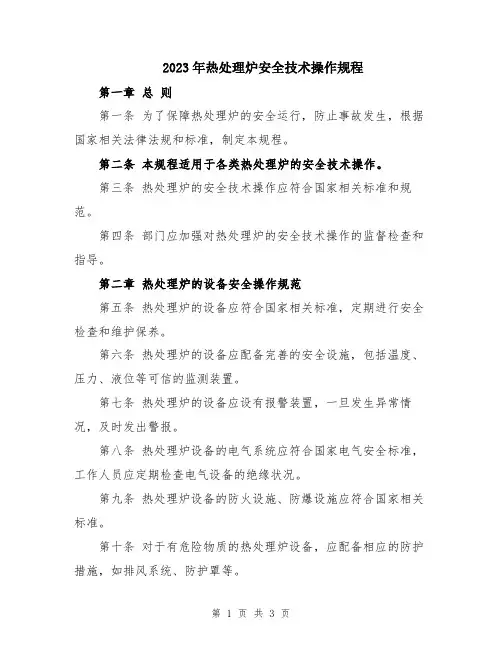 2023年热处理炉安全技术操作规程

第一章 总 则

第一条 为了保障热处理炉的安全运行，防止事故发生，根据国家相关法律法规和标准，制定本规程。

第二条 本规程适用于各类热处理炉的安全技术操作。

第三条 热处理炉的安全技术操作应符合国家相关标准和规范。

第四条 部门应加强对热处理炉的安全技术操作的监督检查和指导。

第二章 热处理炉的设备安全操作规范

第五条 热处理炉的设备应符合国家相关标准，定期进行安全检查和维护保养。

第六条 热处理炉的设备应配备完善的安全设施，包括温度、压力、液位等可信的监测装置。

第七条 热处理炉的设备应设有报警装置，一旦发生异常情况，及时发出警报。

第八条 热处理炉设备的电气系统应符合国家电气安全标准，工作人员应定期检查电气设备的绝缘状况。

第九条 热处理炉设备的防火设施、防爆设施应符合国家相关标准。

第十条 对于有危险物质的热处理炉设备，应配备相应的防护措施，如排风系统、防护罩等。

第 1 页 共 3 页